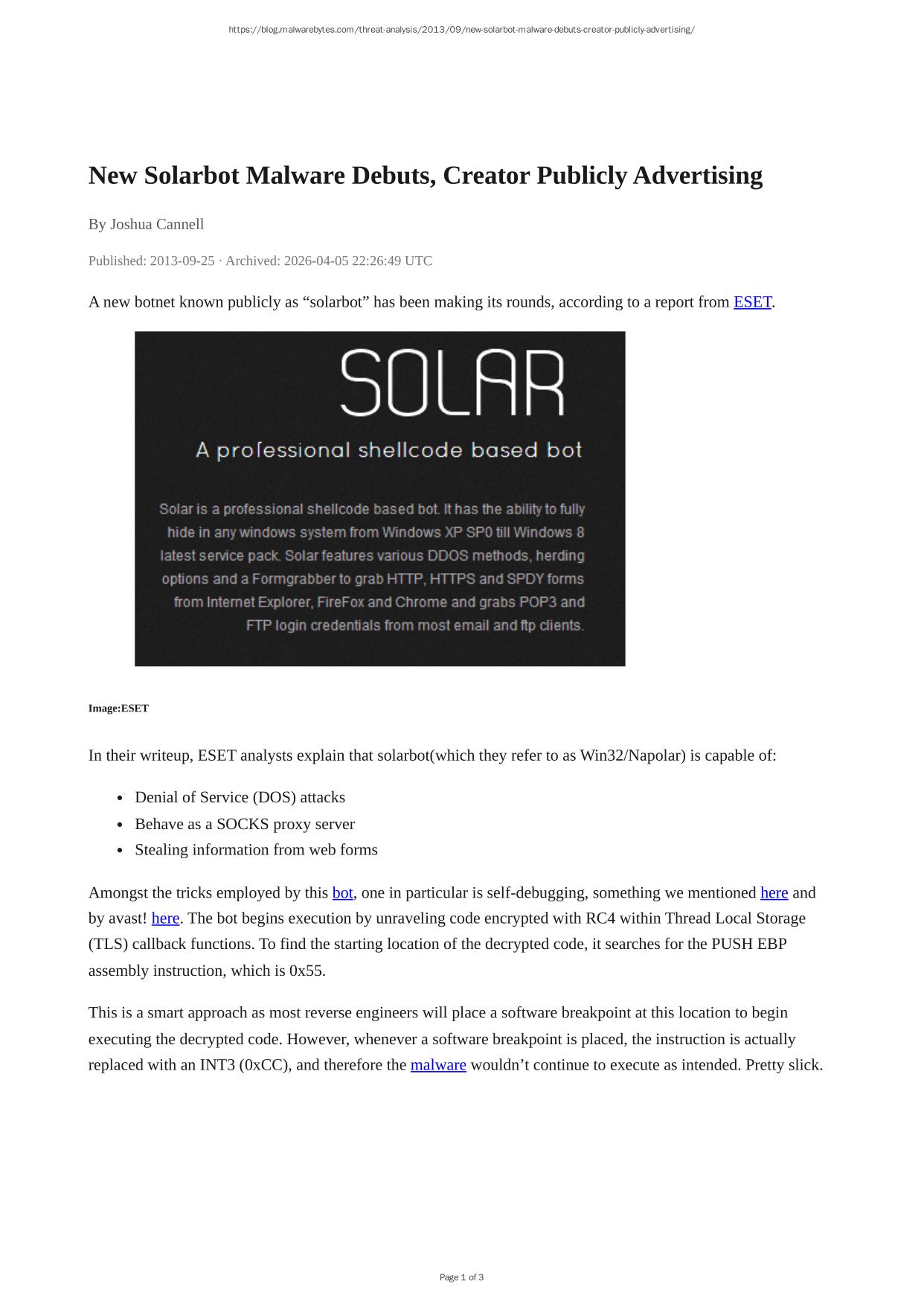 https://blog.malwarebytes.com/threat-analysis/2013/09/new-solarbot-malware-debuts-creator-publicly-advertising/

New Solarbot Malware Debuts, Creator Publicly Advertising

By Joshua Cannell

Published: 2013-09-25 · Archived: 2026-04-05 22:26:49 UTC

A new botnet known publicly as “solarbot” has been making its rounds, according to a report from ESET.

SOLAR

A professional shellcode based bot

Solar is a professional shellcode based bot. It has the ability to fully hide in any windows system from Windows XP SP0 till Windows 8 latest service pack. Solar features various DDOS methods, herding options and a Formgrabber to grab HTTP, HTTPS and SPDY forms from Internet Explorer, FireFox and Chrome and grabs POP3 and FTP login credentials from most email and ftp clients.

Image:ESET

In their writeup, ESET analysts explain that solarbot(which they refer to as Win32/Napolar) is capable of:

- Denial of Service (DOS) attacks
- Behave as a SOCKS proxy server
- Stealing information from web forms

Amongst the tricks employed by this bot, one in particular is self-debugging, something we mentioned here and by avast! here. The bot begins execution by unraveling code encrypted with RC4 within Thread Local Storage (TLS) callback functions. To find the starting location of the decrypted code, it searches for the PUSH EBP assembly instruction, which is 0x55.

This is a smart approach as most reverse engineers will place a software breakpoint at this location to begin executing the decrypted code. However, whenever a software breakpoint is placed, the instruction is actually replaced with an INT3 (0xCC), and therefore the malware wouldn’t continue to execute as intended. Pretty slick.

Page 1 of 3